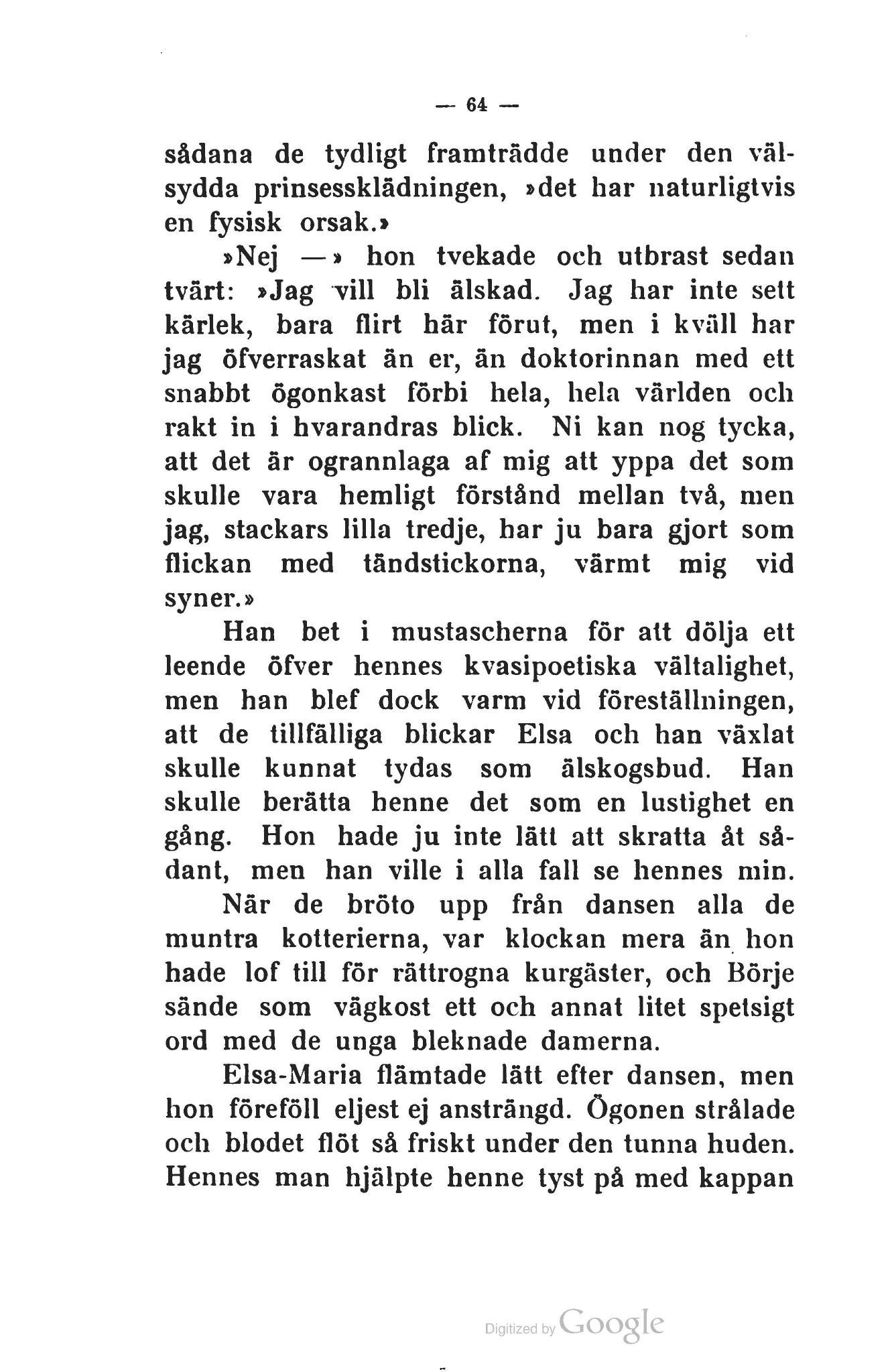 — 64 —

sådana de tydligt framträdde under den välsydda prinsessklädningen, »det har naturligtvis en fysisk orsak.»

»Nej —» hon tvekade och utbrast sedan tvärt: »Jag vill bli älskad. Jag har inte sett kärlek, bara flirt här förut, men i kväll har jag öfverraskat än er, än doktorinnan med ett snabbt ögonkast förbi hela, hela världen och rakt in i hvarandras blick. Ni kan nog tycka, att det är ogrannlaga af mig att yppa det som skulle vara hemligt förstånd mellan två, men jag, stackars lilla tredje, har ju bara gjort som flickan med tändstickorna, värmt mig vid syner.»

Han bet i mustascherna för att dölja ett leende öfver hennes kvasipoetiska vältalighet, men han blef dock varm vid föreställningen, att de tillfälliga blickar Elsa och han växlat skulle kunnat tydas som älskogsbud. Han skulle berätta henne det som en lustighet en gång. Hon hade ju inte lätt att skratta åt sådant, men han ville i alla fall se hennes min.

När de bröto upp från dansen alla de muntra kotterierna, var klockan mera än hon hade lof till för rättrogna kurgäster, och Börje sände som vägkost ett och annat litet spetsigt ord med de unga bleknade damerna.

Elsa-Maria flämtade lätt efter dansen, men hon föreföll eljest ej ansträngd. Ögonen strålade och blodet flöt så friskt under den tunna huden. Hennes man hjälpte henne tyst på med kappan

Digitized by Google